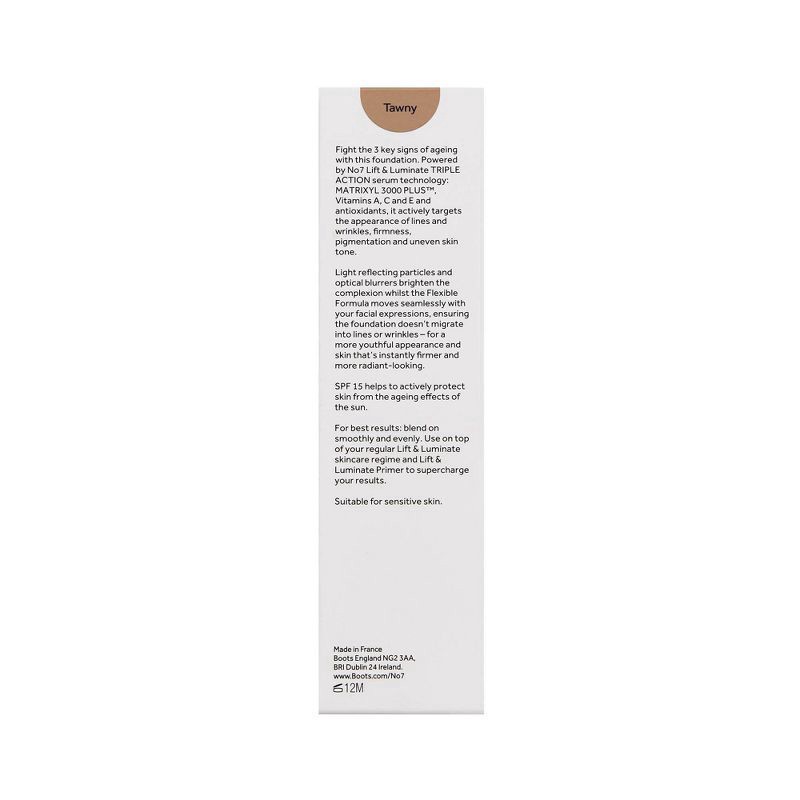 Tawny

Fight the 3 key signs of ageing with this foundation. Powered by No7 Lift & Luminate TRIPLE ACTION serum technology: MATRIXYL 3000 PLUS™, Vitamins A, C and E and antioxidants, it actively targets the appearance of lines and wrinkles, firmness, pigmentation and uneven skin tone.

Light reflecting particles and optical blurrers brighten the complexion whilst the Flexible Formula moves seamlessly with your facial expressions, ensuring the foundation doesn't migrate into lines or wrinkles – for a more youthful appearance and skin that's instantly firmer and more radiant-looking.

SPF 15 helps to actively protect skin from the ageing effects of the sun.

For best results: blend on smoothly and evenly. Use on top of your regular Lift & Luminate skincare regime and Lift & Luminate Primer to supercharge your results.

Suitable for sensitive skin.

Made in France
Boots England NG2 3AA,
BRI Dublin 24 Ireland.
www.Boots.com/No7
12M